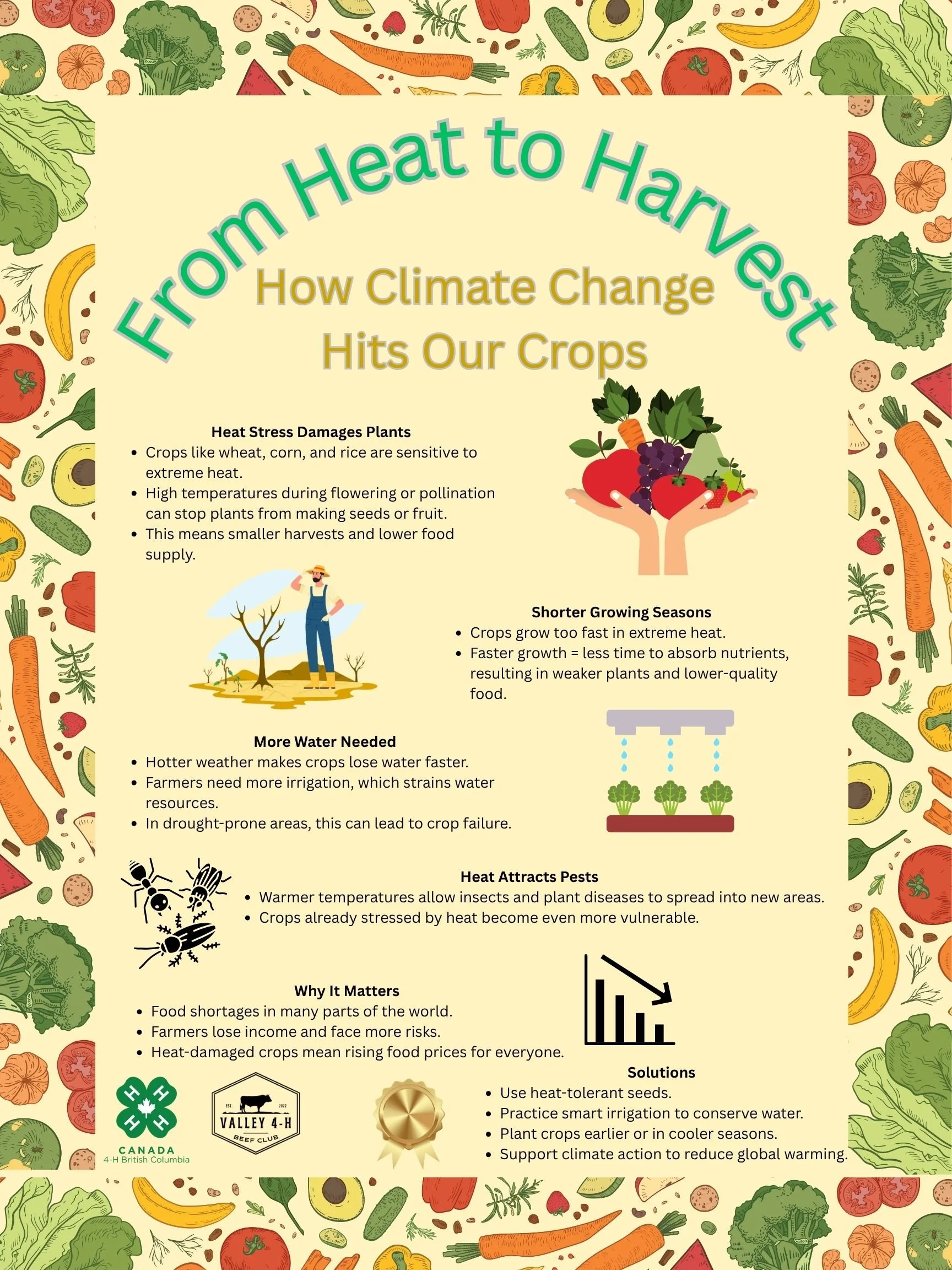 From Heat to Harvest

How Climate Change Hits Our Crops

Heat Stress Damages Plants
• Crops like wheat, corn, and rice are sensitive to extreme heat.
• High temperatures during flowering or pollination can stop plants from making seeds or fruit.
• This means smaller harvests and lower food supply.

Shorter Growing Seasons
• Crops grow too fast in extreme heat.
• Faster growth = less time to absorb nutrients, resulting in weaker plants and lower-quality food.

More Water Needed
• Hotter weather makes crops lose water faster.
• Farmers need more irrigation, which strains water resources.
• In drought-prone areas, this can lead to crop failure.

Heat Attracts Pests
• Warmer temperatures allow insects and plant diseases to spread into new areas.
• Crops already stressed by heat become even more vulnerable.

Why It Matters
• Food shortages in many parts of the world.
• Farmers lose income and face more risks.
• Heat-damaged crops mean rising food prices for everyone.

Solutions
• Use heat-tolerant seeds.
• Practice smart irrigation to conserve water.
• Plant crops earlier or in cooler seasons.
• Support climate action to reduce global warming.

CANADA
4-H British Columbia

EST. 2022
VALLEY 4-H
BEEF CLUB